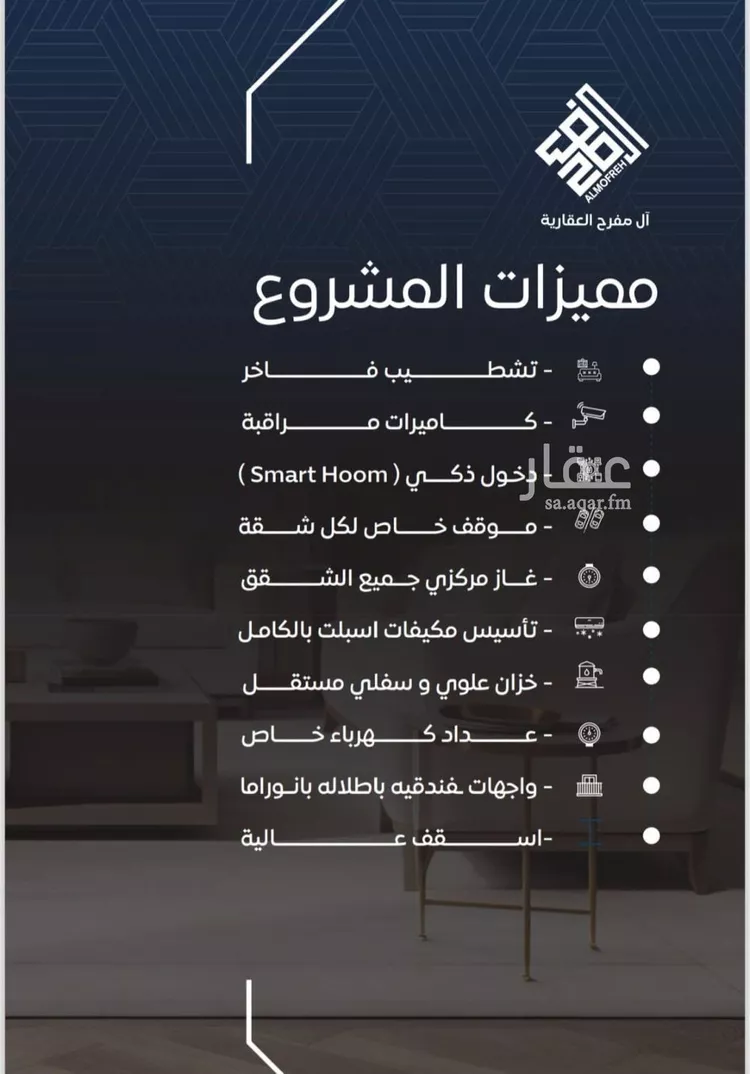 ALMOFREH
آل مفرح العقارية

مميزات المشروع

- تشطيب فاخر
- كاميرات مراقبة
- دخول ذكي ( Smart Hoom )
- موقف خاص لكل شقة
- غاز مركزي جميع الشقق
- تأسيس مكيفات اسبلت بالكامل
- خزان علوي و سفلي مستقل
- عداد كهرباء خاص
- واجهات فندقيه باطلاله بانوراما
-اسقف عالية

عقار
sa.aqar.fm